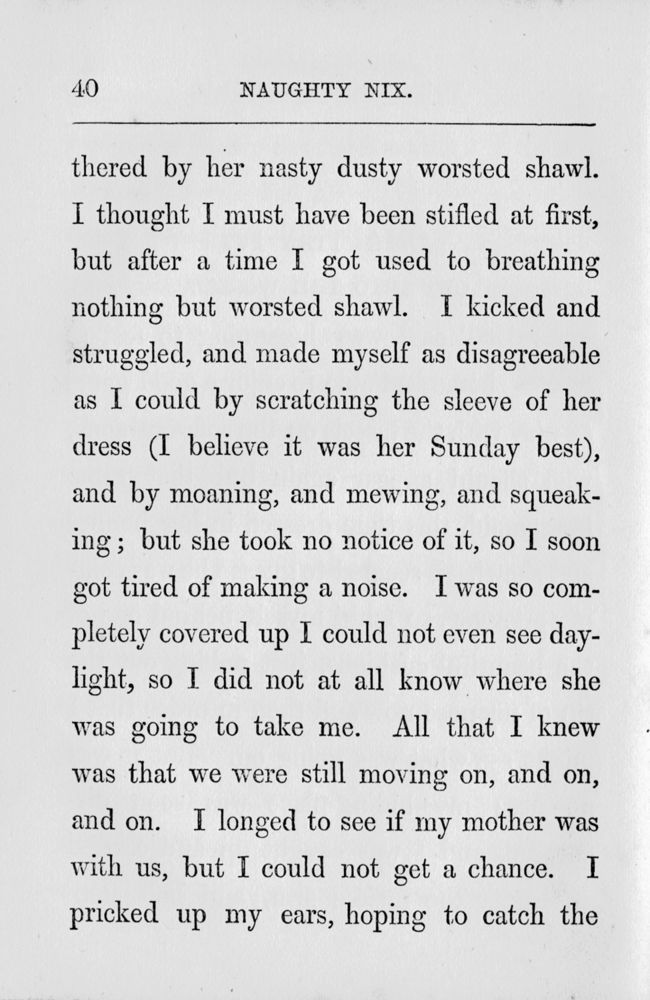 40 NAUGHTY NIX.

thered by her nasty dusty worsted shawl. I thought I must have been stifled at first, but after a time I got used to breathing nothing but worsted shawl. I kicked and struggled, and made myself as disagreeable as I could by scratching the sleeve of her dress (I believe it was her Sunday best), and by moaning, and mewing, and squeaking; but she took no notice of it, so I soon got tired of making a noise. I was so completely covered up I could not even see daylight, so I did not at all know where she was going to take me. All that I knew was that we were still moving on, and on, and on. I longed to see if my mother was with us, but I could not get a chance. I pricked up my ears, hoping to catch the